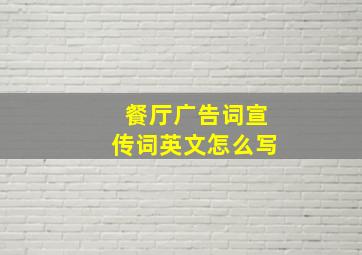 餐厅广告词宣传词英文怎么写